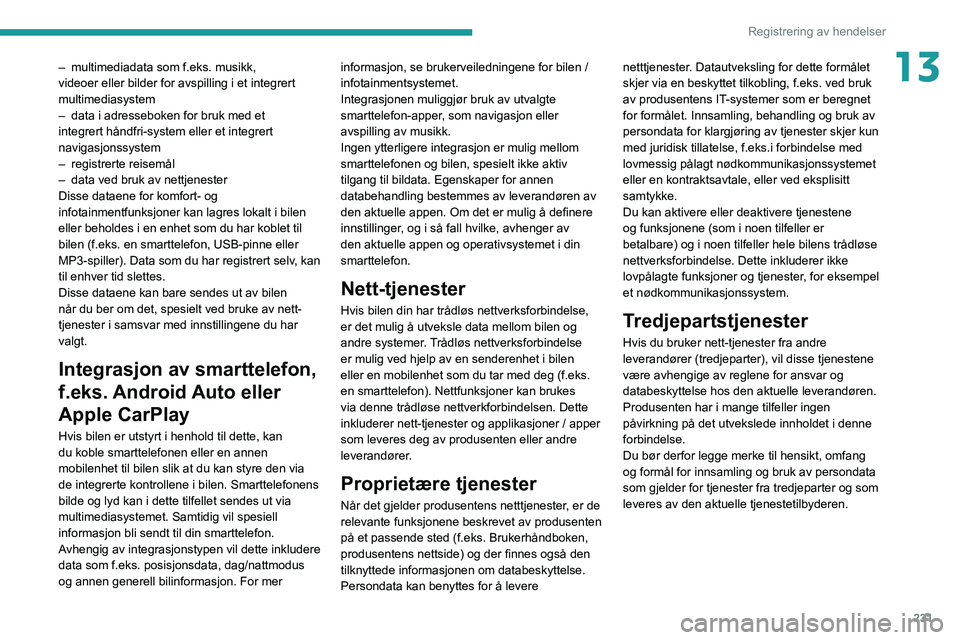 Registrering av hendelser

13

– multimediadata som f.eks. musikk, videoer eller bilder for avspilling i et integrert multimediasystem
– data i adresseboken for bruk med et integrert håndfri-system eller et integrert navigasjonssystem
– registrerte reisemål
– data ved bruk av nettjenester
Disse dataene for komfort- og infotainmentfunksjoner kan lagres lokalt i bilen eller beholdes i en enhet som du har koblet til bilen (f.eks. en smarttelefon, USB-pinne eller MP3-spiller). Data som du har registrert selv, kan til enhver tid slettes.
Disse dataene kan bare sendes ut av bilen når du ber om det, spesielt ved bruke av nett-tjenester i samsvar med innstillingene du har valgt.

Integrasjon av smarttelefon, f.eks. Android Auto eller Apple CarPlay

Hvis bilen er utstyrt i henhold til dette, kan du koble smarttelefonen eller en annen mobilenhet til bilen slik at du kan styre den via de integrerte kontrollene i bilen. Smarttelefonens bilde og lyd kan i dette tilfellet sendes ut via multimediasystemet. Samtidig vil spesiell informasjon bli sendt til din smarttelefon. Avhengig av integrasjonstypen vil dette inkludere data som f.eks. posisjonsdata, dag/nattmodus og annen generell bilinformasjon. For mer informasjon, se brukerveiledningene for bilen / infotainmentsystemet.
Integrasjonen muliggjør bruk av utvalgte smarttelefon-apper, som navigasjon eller avspilling av musikk.
Ingen ytterligere integrasjon er mulig mellom smarttelefonen og bilen, spesielt ikke aktiv tilgang til bildata. Egenskaper for annen databehandling bestemmes av leverandøren av den aktuelle appen. Om det er mulig å definere innstillinger, og i så fall hvilke, avhenger av den aktuelle appen og operativsystemet i din smarttelefon.

Nett-tjenester

Hvis bilen din har trådløs nettverksforbindelse, er det mulig å utveksle data mellom bilen og andre systemer. Trådløs nettverksforbindelse er mulig ved hjelp av en senderenhet i bilen eller en mobilenhet som du tar med deg (f.eks. en smarttelefon). Nettfunksjoner kan brukes via denne trådløse nettverkforbindelsen. Dette inkluderer nett-tjenester og applikasjoner / apper som leveres deg av produsenten eller andre leverandører.

Proprietære tjenester

Når det gjelder produsentens netttjenester, er de relevante funksjonene beskrevet av produsenten på et passende sted (f.eks. Brukerhåndboken, produsentens nettside) og der finnes også den tilknyttede informasjonen om databeskyttelse. Persondata kan benyttes for å levere netttjenester. Datautveksling for dette formålet skjer via en beskyttet tilkobling, f.eks. ved bruk av produsentens IT-systemer som er beregnet for formålet. Innsamling, behandling og bruk av persondata for klargjøring av tjenester skjer kun med juridisk tillatelse, f.eks.i forbindelse med lovmessig pålagt nødkommunikasjonssystemet eller en kontraktsavtale, eller ved eksplisitt samtykke.
Du kan aktivere eller deaktivere tjenestene og funksjonene (som i noen tilfeller er betalbare) og i noen tilfeller hele bilens trådløse nettverksforbindelse. Dette inkluderer ikke lovpålagte funksjoner og tjenester, for eksempel et nødkommunikasjonssystem.

Tredjepartstjenester

Hvis du bruker nett-tjenester fra andre leverandører (tredjeparter), vil disse tjenestene være avhengige av reglene for ansvar og databeskyttelse hos den aktuelle leverandøren. Produsenten har i mange tilfeller ingen påvirkning på det utvekslede innholdet i denne forbindelse.
Du bør derfor legge merke til hensikt, omfang og formål for innsamling og bruk av persondata som gjelder for tjenester fra tredjeparter og som leveres av den aktuelle tjenestetilbyderen.

221

carmanualsonline.info